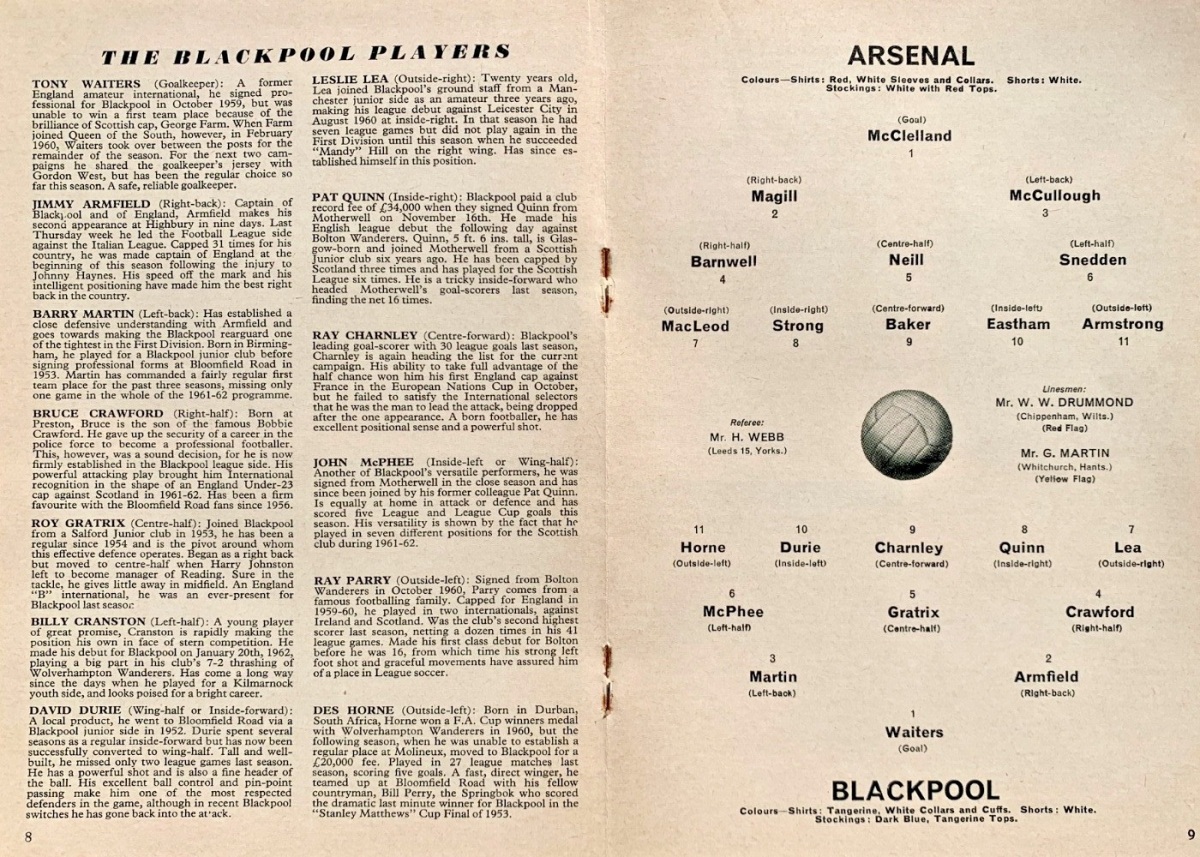 THE BLACKPOOL PLAYERS

TONY WAITERS (Goalkeeper): A former England amateur international, he signed professional for Blackpool in October 1959, but was unable to win a first team place because of the brilliance of Scottish cap, George Farm. When Farm joined Queen of the South, however, in February 1960, Waiters took over between the posts for the remainder of the season. For the next two campaigns he shared the goalkeeper's jersey with Gordon West, but has been the regular choice so far this season. A safe, reliable goalkeeper.

JIMMY ARMFIELD (Right-back): Captain of Blackpool and of England, Armfield makes his second appearance at Highbury in nine days. Last Thursday week he led the Football League side against the Italian League. Capped 31 times for his country, he was made captain of England at the beginning of this season following the injury to Johnny Haynes. His speed off the mark and his intelligent positioning have made him the best right back in the country.

BARRY MARTIN (Left-back): Has established a close defensive understanding with Armfield and goes towards making the Blackpool rearguard one of the tightest in the First Division. Born in Birmingham, he played for a Blackpool junior club before signing professional forms at Bloomfield Road in 1953. Martin has commanded a fairly regular first team place for the past three seasons, missing only one game in the whole of the 1961-62 programme.

BRUCE CRAWFORD (Right-half): Born at Preston, Bruce is the son of the famous Bobbie Crawford. He gave up the security of a career in the police force to become a professional footballer. This, however, was a sound decision, for he is now firmly established in the Blackpool league side. His powerful attacking play brought him International recognition in the shape of an England Under-23 cap against Scotland in 1961-62. Has been a firm favourite with the Bloomfield Road fans since 1956.

ROY GRATRIX (Centre-half): Joined Blackpool from a Salford Junior club in 1953, he has been a regular since 1954 and is the pivot around whom this effective defence operates. Began as a right back but moved to centre-half when Harry Johnston left to become manager of Reading. Sure in the tackle, he gives little away in midfield. An England "B" international, he was an ever-present for Blackpool last season.

BILLY CRANSTON (Left-half): A young player of great promise, Cranston is rapidly making the position his own in face of stern competition. He made his debut for Blackpool on January 20th, 1962, playing a big part in his club's 7-2 thrashing of Wolverhampton Wanderers. Has come a long way since the days when he played for a Kilmarnock youth side, and looks poised for a bright career.

DAVID DURIE (Wing-half or Inside-forward): A local product, he went to Bloomfield Road via a Blackpool junior side in 1952. Durie spent several seasons as a regular inside-forward but has now been successfully converted to wing-half. Tall and well-built, he missed only two league games last season. He has a powerful shot and is also a fine header of the ball. His excellent ball control and pin-point passing make him one of the most respected defenders in the game, although in recent Blackpool switches he has gone back into the attack.

LESLIE LEA (Outside-right): Twenty years old, Lea joined Blackpool's ground staff from a Manchester junior side as an amateur three years ago, making his league debut against Leicester City in August 1960 at inside-right. In that season he had seven league games but did not play again in the First Division until this season when he succeeded "Mandy" Hill on the right wing. Has since established himself in this position.

PAT QUINN (Inside-right): Blackpool paid a club record fee of £34,000 when they signed Quinn from Motherwell on November 16th. He made his English league debut the following day against Bolton Wanderers. Quinn, 5 ft. 6 ins. tall, is Glasgow-born and joined Motherwell from a Scottish Junior club six years ago. He has been capped by Scotland three times and has played for the Scottish League six times. He is a tricky inside-forward who headed Motherwell's goal-scorers last season, finding the net 16 times.

RAY CHARNLEY (Centre-forward): Blackpool's leading goal-scorer with 30 league goals last season, Charnley is again heading the list for the current campaign. His ability to take full advantage of the half chance won him his first England cap against France in the European Nations Cup in October, but he failed to satisfy the International selectors that he was the man to lead the attack, being dropped after the one appearance. A born footballer, he has excellent positional sense and a powerful shot.

JOHN McPHEE (Inside-left or Wing-half): Another of Blackpool's versatile performers, he was signed from Motherwell in the close season and has since been joined by his former colleague Pat Quinn. Is equally at home in attack or defence and has scored five League and League Cup goals this season. His versatility is shown by the fact that he played in seven different positions for the Scottish club during 1961-62.

RAY PARRY (Outside-left): Signed from Bolton Wanderers in October 1960, Parry comes from a famous footballing family. Capped for England in 1959-60, he played in two internationals, against Ireland and Scotland. Was the club's second highest scorer last season, netting a dozen times in his 41 league games. Made his first class debut for Bolton before he was 16, from which time his strong left foot shot and graceful movements have assured him of a place in League soccer.

DES HORNE (Outside-left): Born in Durban, South Africa, Horne won a F.A. Cup winners medal with Wolverhampton Wanderers in 1960, but the following season, when he was unable to establish a regular place at Molineux, moved to Blackpool for a £20,000 fee. Played in 27 league matches last season, scoring five goals. A fast, direct winger, he teamed up at Bloomfield Road with his fellow countryman, Bill Perry, the Springbok who scored the dramatic last minute winner for Blackpool in the "Stanley Matthews" Cup Final of 1953.

8

ARSENAL
Colours—Shirts: Red, White Sleeves and Collars. Shorts: White. Stockings: White with Red Tops.

(Goal)
McClelland
1

(Right-back) Magill 2
(Left-back) McCullough 3

(Right-half) Barnwell 4
(Centre-half) Neill 5
(Left-half) Snedden 6

(Outside-right) MacLeod 7
(Inside-right) Strong 8
(Centre-forward) Baker 9
(Inside-left) Eastham 10
(Outside-left) Armstrong 11

Referee:
Mr. H. WEBB
(Leeds 15, Yorks.)

Linesmen:
Mr. W. W. DRUMMOND
(Chippenham, Wilts.)
(Red Flag)
Mr. G. MARTIN
(Whitchurch, Hants.)
(Yellow Flag)

11 Horne (Outside-left)
10 Durie (Inside-left)
9 Charnley (Centre-forward)
8 Quinn (Inside-right)
7 Lea (Outside-right)

6 McPhee (Left-half)
5 Gratrix (Centre-half)
4 Crawford (Right-half)

3 Martin (Left-back)
2 Armfield (Right-back)

1
Waiters
(Goal)

BLACKPOOL
Colours—Shirts: Tangerine, White Collars and Cuffs. Shorts: White. Stockings: Dark Blue, Tangerine Tops.

9